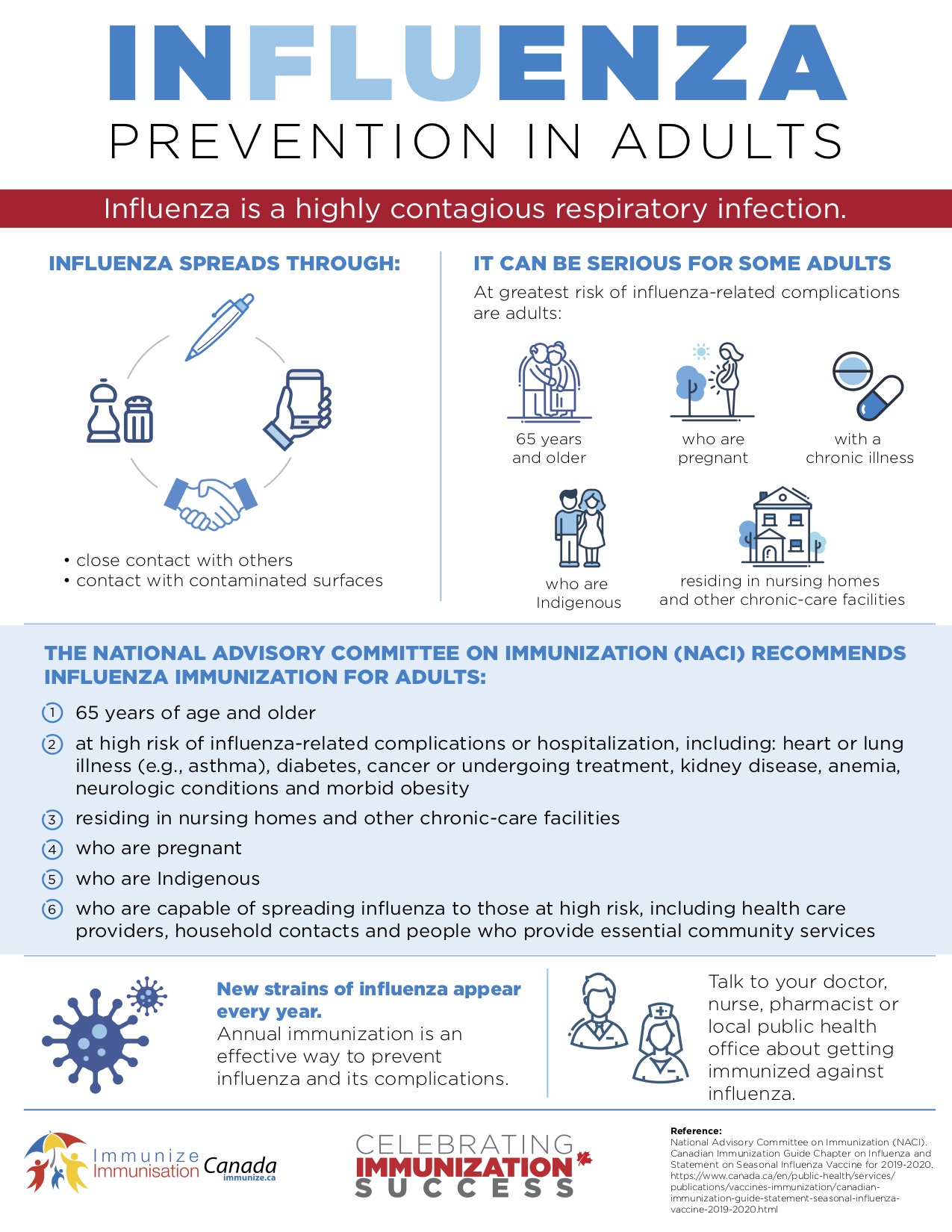 INFLUENZA
PREVENTION IN ADULTS

Influenza is a highly contagious respiratory infection.

INFLUENZA SPREADS THROUGH:

• close contact with others
• contact with contaminated surfaces

IT CAN BE SERIOUS FOR SOME ADULTS

At greatest risk of influenza-related complications are adults:

65 years
and older

who are
pregnant

with a
chronic illness

who are
Indigenous

residing in nursing homes
and other chronic-care facilities

THE NATIONAL ADVISORY COMMITTEE ON IMMUNIZATION (NACI) RECOMMENDS INFLUENZA IMMUNIZATION FOR ADULTS:

1 65 years of age and older

2 at high risk of influenza-related complications or hospitalization, including: heart or lung illness (e.g., asthma), diabetes, cancer or undergoing treatment, kidney disease, anemia, neurologic conditions and morbid obesity

3 residing in nursing homes and other chronic-care facilities

4 who are pregnant

5 who are Indigenous

6 who are capable of spreading influenza to those at high risk, including health care providers, household contacts and people who provide essential community services

New strains of influenza appear every year.
Annual immunization is an effective way to prevent influenza and its complications.

Talk to your doctor, nurse, pharmacist or local public health office about getting immunized against influenza.

Immunize Immunisation Canada
immunize.ca

CELEBRATING
IMMUNIZATION
SUCCESS

Reference:
National Advisory Committee on Immunization (NACI). Canadian Immunization Guide Chapter on Influenza and Statement on Seasonal Influenza Vaccine for 2019-2020. https://www.canada.ca/en/public-health/services/publications/vaccines-immunization/canadian-immunization-guide-statement-seasonal-influenza-vaccine-2019-2020.html